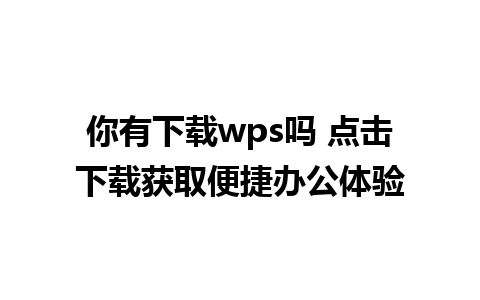 你有下载wps吗 点击下载获取便捷办公体验